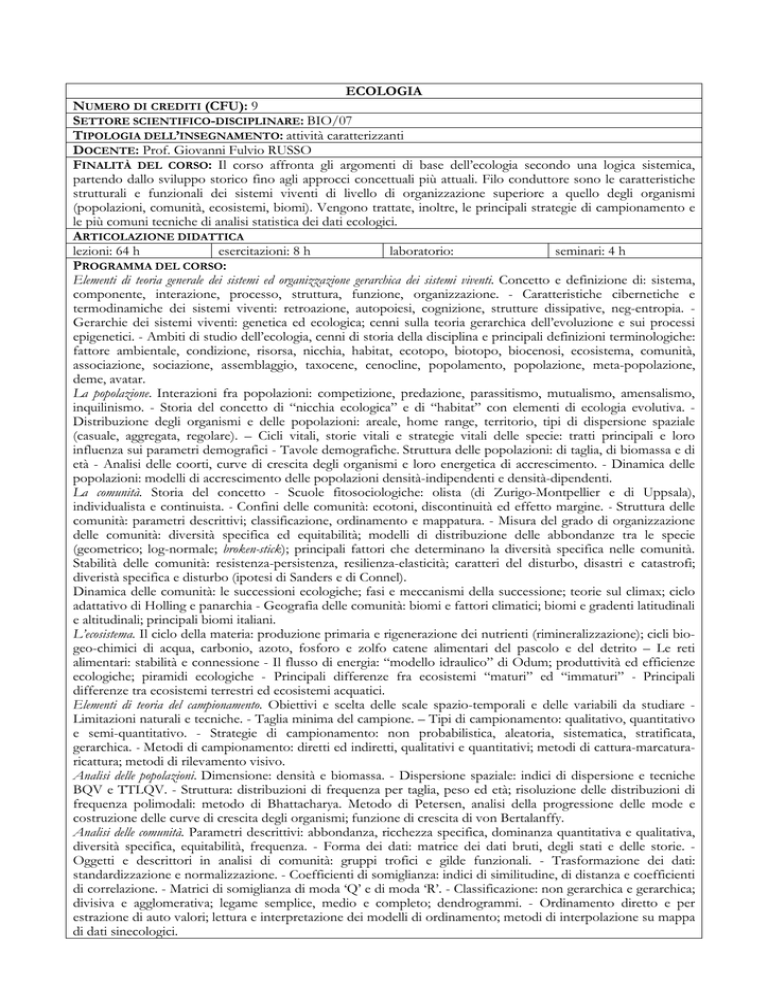 ECOLOGIA

NUMERO DI CREDITI (CFU): 9

SETTORE SCIENTIFICO-DISCIPLINARE: BIO/07

TIPOLOGIA DELL'INSEGNAMENTO: attività caratterizzanti

DOCENTE: Prof. Giovanni Fulvio RUSSO

FINALITÀ DEL CORSO: Il corso affronta gli argomenti di base dell'ecologia secondo una logica sistemica, partendo dallo sviluppo storico fino agli approcci concettuali più attuali. Filo conduttore sono le caratteristiche strutturali e funzionali dei sistemi viventi di livello di organizzazione superiore a quello degli organismi (popolazioni, comunità, ecosistemi, biomi). Vengono trattate, inoltre, le principali strategie di campionamento e le più comuni tecniche di analisi statistica dei dati ecologici.

ARTICOLAZIONE DIDATTICA

| lezioni: 64 h | esercitazioni: 8 h | laboratorio: | seminari: 4 h |
|---|---|---|---|

PROGRAMMA DEL CORSO:

Elementi di teoria generale dei sistemi ed organizzazione gerarchica dei sistemi viventi. Concetto e definizione di: sistema, componente, interazione, processo, struttura, funzione, organizzazione. - Caratteristiche cibernetiche e termodinamiche dei sistemi viventi: retroazione, autopoiesi, cognizione, strutture dissipative, neg-entropia. - Gerarchie dei sistemi viventi: genetica ed ecologica; cenni sulla teoria gerarchica dell'evoluzione e sui processi epigenetici. - Ambiti di studio dell'ecologia, cenni di storia della disciplina e principali definizioni terminologiche: fattore ambientale, condizione, risorsa, nicchia, habitat, ecotopo, biotopo, biocenosi, ecosistema, comunità, associazione, sociazione, assemblaggio, taxocene, cenocline, popolamento, popolazione, meta-popolazione, deme, avatar.

La popolazione. Interazioni fra popolazioni: competizione, predazione, parassitismo, mutualismo, amensalismo, inquilinismo. - Storia del concetto di "nicchia ecologica" e di "habitat" con elementi di ecologia evolutiva. - Distribuzione degli organismi e delle popolazioni: areale, home range, territorio, tipi di dispersione spaziale (casuale, aggregata, regolare). – Cicli vitali, storie vitali e strategie vitali delle specie: tratti principali e loro influenza sui parametri demografici - Tavole demografiche. Struttura delle popolazioni: di taglia, di biomassa e di età - Analisi delle coorti, curve di crescita degli organismi e loro energetica di accrescimento. - Dinamica delle popolazioni: modelli di accrescimento delle popolazioni densità-indipendenti e densità-dipendenti.

La comunità. Storia del concetto - Scuole fitosociologiche: olista (di Zurigo-Montpellier e di Uppsala), individualista e continuista. - Confini delle comunità: ecotoni, discontinuità ed effetto margine. - Struttura delle comunità: parametri descrittivi; classificazione, ordinamento e mappatura. - Misura del grado di organizzazione delle comunità: diversità specifica ed equitabilità; modelli di distribuzione delle abbondanze tra le specie (geometrico; log-normale; broken-stick); principali fattori che determinano la diversità specifica nelle comunità. Stabilità delle comunità: resistenza-persistenza, resilienza-elasticità; caratteri del disturbo, disastri e catastrofi; diversità specifica e disturbo (ipotesi di Sanders e di Connel).

Dinamica delle comunità: le successioni ecologiche; fasi e meccanismi della successione; teorie sul climax; ciclo adattativo di Holling e panarchia - Geografia delle comunità: biomi e fattori climatici; biomi e gradenti latitudinali e altitudinali; principali biomi italiani.

L'ecosistema. Il ciclo della materia: produzione primaria e rigenerazione dei nutrienti (rimineralizzazione); cicli bio-geo-chimici di acqua, carbonio, azoto, fosforo e zolfo catene alimentari del pascolo e del detrito – Le reti alimentari: stabilità e connessione - Il flusso di energia: "modello idraulico" di Odum; produttività ed efficienze ecologiche; piramidi ecologiche - Principali differenze fra ecosistemi "maturi" ed "immaturi" - Principali differenze tra ecosistemi terrestri ed ecosistemi acquatici.

Elementi di teoria del campionamento. Obiettivi e scelta delle scale spazio-temporali e delle variabili da studiare - Limitazioni naturali e tecniche. - Taglia minima del campione. – Tipi di campionamento: qualitativo, quantitativo e semi-quantitativo. - Strategie di campionamento: non probabilistica, aleatoria, sistematica, stratificata, gerarchica. - Metodi di campionamento: diretti ed indiretti, qualitativi e quantitativi; metodi di cattura-marcatura-ricattura; metodi di rilevamento visivo.

Analisi delle popolazioni. Dimensione: densità e biomassa. - Dispersione spaziale: indici di dispersione e tecniche BQV e TTLQV. - Struttura: distribuzioni di frequenza per taglia, peso ed età; risoluzione delle distribuzioni di frequenza polimodali: metodo di Bhattacharya. Metodo di Petersen, analisi della progressione delle mode e costruzione delle curve di crescita degli organismi; funzione di crescita di von Bertalanffy.

Analisi delle comunità. Parametri descrittivi: abbondanza, ricchezza specifica, dominanza quantitativa e qualitativa, diversità specifica, equitabilità, frequenza. - Forma dei dati: matrice dei dati bruti, degli stati e delle storie. - Oggetti e descrittori in analisi di comunità: gruppi trofici e gilde funzionali. - Trasformazione dei dati: standardizzazione e normalizzazione. - Coefficienti di somiglianza: indici di similitudine, di distanza e coefficienti di correlazione. - Matrici di somiglianza di moda 'Q' e di moda 'R'. - Classificazione: non gerarchica e gerarchica; divisiva e agglomerativa; legame semplice, medio e completo; dendrogrammi. - Ordinamento diretto e per estrazione di auto valori; lettura e interpretazione dei modelli di ordinamento; metodi di interpolazione su mappa di dati sinecologici.